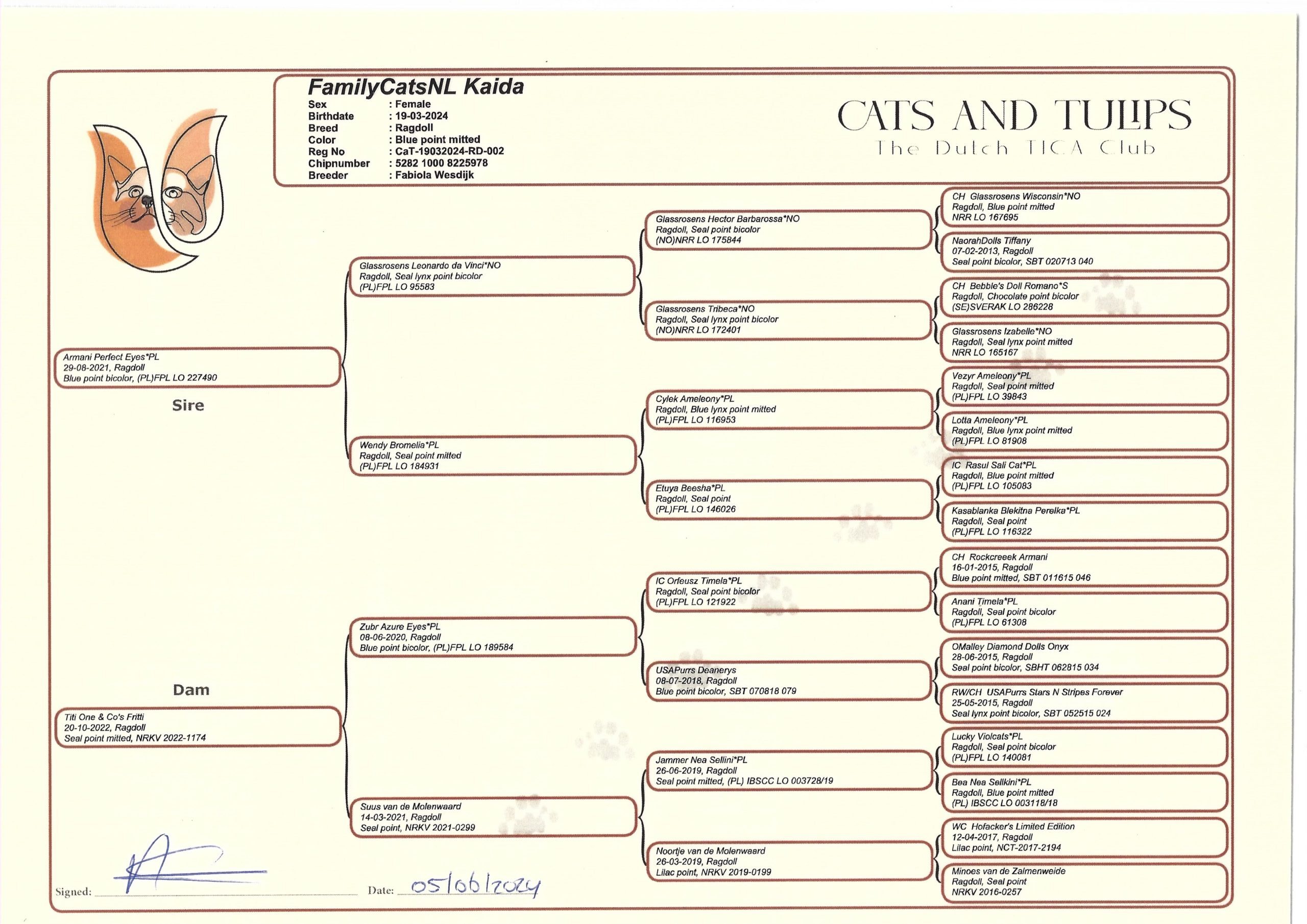 FamilyCatsNL Kaida
Sex : Female
Birthdate : 19-03-2024
Breed : Ragdoll
Color : Blue point mitted
Reg No : CaT-19032024-RD-002
Chipnumber : 5282 1000 8225978
Breeder : Fabiola Wesdijk

CATS AND TULIPS
The Dutch TICA Club

Armani Perfect Eyes*PL
29-08-2021, Ragdoll
Blue point bicolor, (PL)FPL LO 227490

Sire

Dam

Titi One & Co's Fritti
20-10-2022, Ragdoll
Seal point mitted, NRKV 2022-1174

Glassrosens Leonardo da Vinci*NO
Ragdoll, Seal lynx point bicolor
(PL)FPL LO 95583

Wendy Bromelia*PL
Ragdoll, Seal point mitted
(PL)FPL LO 184931

Zubr Azure Eyes*PL
08-06-2020, Ragdoll
Blue point bicolor, (PL)FPL LO 189584

Suus van de Molenwaard
14-03-2021, Ragdoll
Seal point, NRKV 2021-0299

Glassrosens Hector Barbarossa*NO
Ragdoll, Seal point bicolor
(NO)NRR LO 175844

Glassrosens Tribeca*NO
Ragdoll, Seal lynx point bicolor
(NO)NRR LO 172401

Cylek Ameleony*PL
Ragdoll, Blue lynx point mitted
(PL)FPL LO 116953

Etuya Beesha*PL
Ragdoll, Seal point
(PL)FPL LO 146026

IC Orfeusz Timela*PL
Ragdoll, Seal point bicolor
(PL)FPL LO 121922

USAPurrs Deanerys
08-07-2018, Ragdoll
Blue point bicolor, SBT 070818 079

Jammer Nea Sellini*PL
26-06-2019, Ragdoll
Seal point mitted, (PL) IBSCC LO 003728/19

Noortje van de Molenwaard
26-03-2019, Ragdoll
Lilac point, NRKV 2019-0199

CH Glassrosens Wisconsin*NO
Ragdoll, Blue point mitted
NRR LO 167695

NaorahDolls Tiffany
07-02-2013, Ragdoll
Seal point bicolor, SBT 020713 040

CH Bebble's Doll Romano*S
Ragdoll, Chocolate point bicolor
(SE)SVERAK LO 286228

Glassrosens Izabelle*NO
Ragdoll, Seal lynx point mitted
NRR LO 165167

Vezyr Ameleony*PL
Ragdoll, Seal point mitted
(PL)FPL LO 39843

Lotta Ameleony*PL
Ragdoll, Blue lynx point mitted
(PL)FPL LO 81908

IC Rasul Sali Cat*PL
Ragdoll, Blue point mitted
(PL)FPL LO 105083

Kasablanka Blekitna Perelka*PL
Ragdoll, Seal point
(PL)FPL LO 116322

CH Rockcreeek Armani
16-01-2015, Ragdoll
Blue point mitted, SBT 011615 046

Anani Timela*PL
Ragdoll, Seal point bicolor
(PL)FPL LO 61308

OMalley Diamond Dolls Onyx
28-06-2015, Ragdoll
Seal point bicolor, SBHT 062815 034

RW/CH USAPurrs Stars N Stripes Forever
25-05-2015, Ragdoll
Seal lynx point bicolor, SBT 052515 024

Lucky Violcats*PL
Ragdoll, Seal point bicolor
(PL)FPL LO 140081

Bea Nea Sellkini*PL
Ragdoll, Blue point mitted
(PL) IBSCC LO 003118/18

WC Hofacker's Limited Edition
12-04-2017, Ragdoll
Lilac point, NCT-2017-2194

Minoes van de Zalmenweide
Ragdoll, Seal point
NRKV 2016-0257

Signed: Date: 05/06/2024